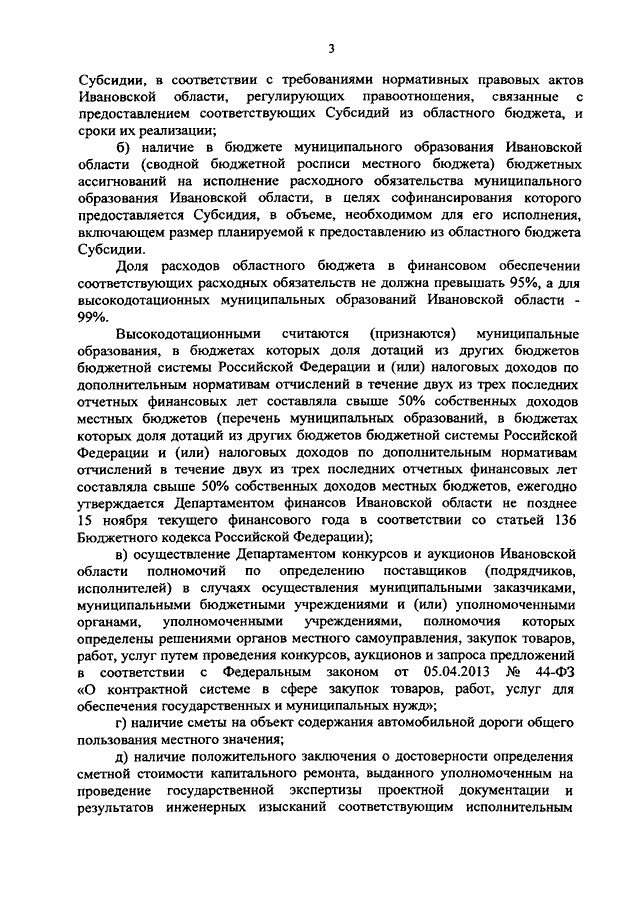 3

Субсидии, в соответствии с требованиями нормативных правовых актов Ивановской области, регулирующих правоотношения, связанные с предоставлением соответствующих Субсидий из областного бюджета, и сроки их реализации;

б) наличие в бюджете муниципального образования Ивановской области (сводной бюджетной росписи местного бюджета) бюджетных ассигнований на исполнение расходного обязательства муниципального образования Ивановской области, в целях софинансирования которого предоставляется Субсидия, в объеме, необходимом для его исполнения, включающем размер планируемой к предоставлению из областного бюджета Субсидии.

Доля расходов областного бюджета в финансовом обеспечении соответствующих расходных обязательств не должна превышать 95%, а для высокодотационных муниципальных образований Ивановской области - 99%.

Высокодотационными считаются (признаются) муниципальные образования, в бюджетах которых доля дотаций из других бюджетов бюджетной системы Российской Федерации и (или) налоговых доходов по дополнительным нормативам отчислений в течение двух из трех последних отчетных финансовых лет составляла свыше 50% собственных доходов местных бюджетов (перечень муниципальных образований, в бюджетах которых доля дотаций из других бюджетов бюджетной системы Российской Федерации и (или) налоговых доходов по дополнительным нормативам отчислений в течение двух из трех последних отчетных финансовых лет составляла свыше 50% собственных доходов местных бюджетов, ежегодно утверждается Департаментом финансов Ивановской области не позднее 15 ноября текущего финансового года в соответствии со статьей 136 Бюджетного кодекса Российской Федерации);

в) осуществление Департаментом конкурсов и аукционов Ивановской области полномочий по определению поставщиков (подрядчиков, исполнителей) в случаях осуществления муниципальными заказчиками, муниципальными бюджетными учреждениями и (или) уполномоченными органами, уполномоченными учреждениями, полномочия которых определены решениями органов местного самоуправления, закупок товаров, работ, услуг путем проведения конкурсов, аукционов и запроса предложений в соответствии с Федеральным законом от 05.04.2013 № 44-ФЗ «О контрактной системе в сфере закупок товаров, работ, услуг для обеспечения государственных и муниципальных нужд»;

г) наличие сметы на объект содержания автомобильной дороги общего пользования местного значения;

д) наличие положительного заключения о достоверности определения сметной стоимости капитального ремонта, выданного уполномоченным на проведение государственной экспертизы проектной документации и результатов инженерных изысканий соответствующим исполнительным